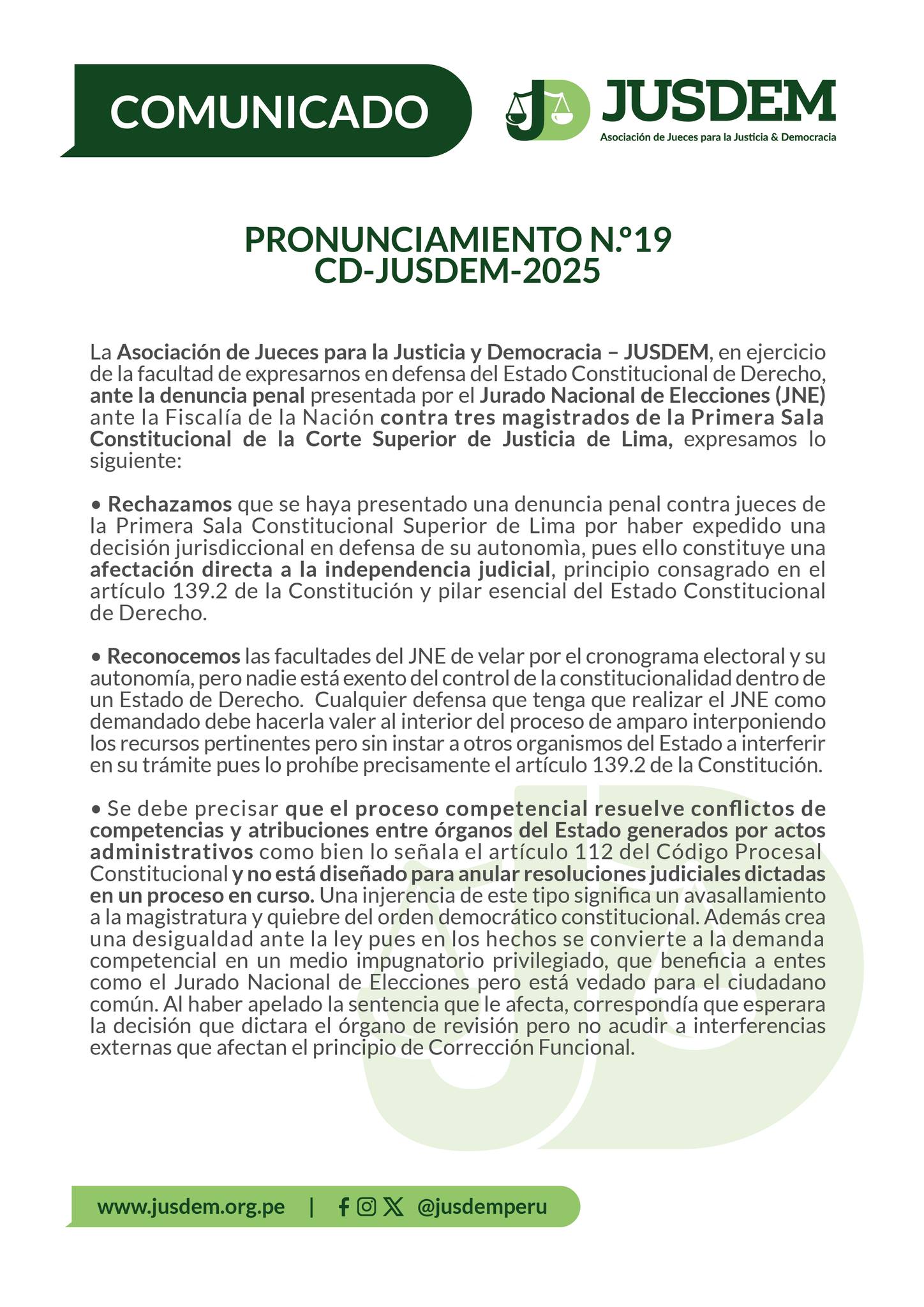 COMUNICADO

JUSDEM
Asociación de Jueces para la Justicia & Democracia

PRONUNCIAMIENTO N.º19
CD-JUSDEM-2025

La Asociación de Jueces para la Justicia y Democracia – JUSDEM, en ejercicio de la facultad de expresarnos en defensa del Estado Constitucional de Derecho, ante la denuncia penal presentada por el Jurado Nacional de Elecciones (JNE) ante la Fiscalía de la Nación contra tres magistrados de la Primera Sala Constitucional de la Corte Superior de Justicia de Lima, expresamos lo siguiente:

• Rechazamos que se haya presentado una denuncia penal contra jueces de la Primera Sala Constitucional Superior de Lima por haber expedido una decisión jurisdiccional en defensa de su autonomìa, pues ello constituye una afectación directa a la independencia judicial, principio consagrado en el artículo 139.2 de la Constitución y pilar esencial del Estado Constitucional de Derecho.

• Reconocemos las facultades del JNE de velar por el cronograma electoral y su autonomía, pero nadie está exento del control de la constitucionalidad dentro de un Estado de Derecho. Cualquier defensa que tenga que realizar el JNE como demandado debe hacerla valer al interior del proceso de amparo interponiendo los recursos pertinentes pero sin instar a otros organismos del Estado a interferir en su trámite pues lo prohíbe precisamente el artículo 139.2 de la Constitución.

• Se debe precisar que el proceso competencial resuelve conflictos de competencias y atribuciones entre órganos del Estado generados por actos administrativos como bien lo señala el artículo 112 del Código Procesal Constitucional y no está diseñado para anular resoluciones judiciales dictadas en un proceso en curso. Una injerencia de este tipo significa un avasallamiento a la magistratura y quiebre del orden democrático constitucional. Además crea una desigualdad ante la ley pues en los hechos se convierte a la demanda competencial en un medio impugnatorio privilegiado, que beneficia a entes como el Jurado Nacional de Elecciones pero está vedado para el ciudadano común. Al haber apelado la sentencia que le afecta, correspondía que esperara la decisión que dictara el órgano de revisión pero no acudir a interferencias externas que afectan el principio de Corrección Funcional.

www.jusdem.org.pe | @jusdemperu